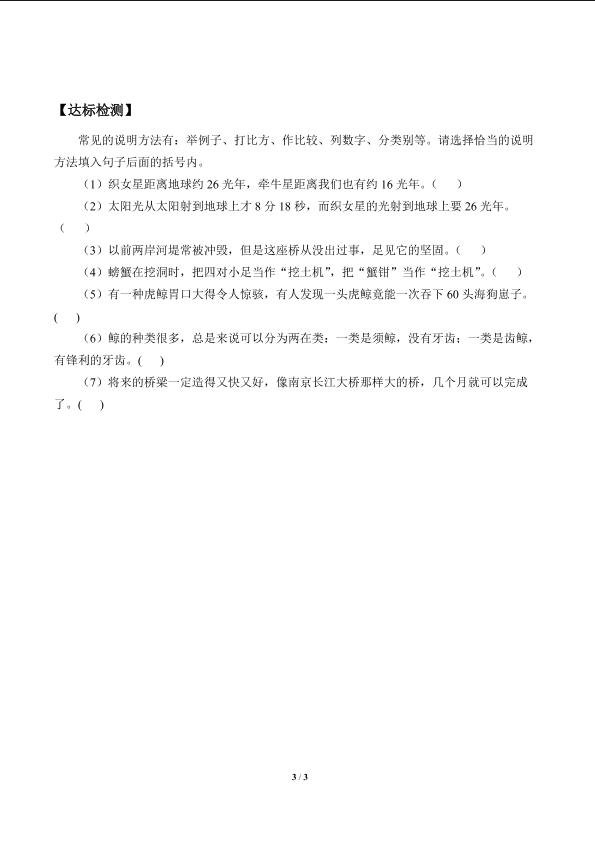 【达标检测】

常见的说明方法有：举例子、打比方、作比较、列数字、分类别等。请选择恰当的说明方法填入句子后面的括号内。

（1）织女星距离地球约 26 光年，牵牛星距离我们也有约 16 光年。（　）

（2）太阳光从太阳射到地球上才 8 分 18 秒，而织女星的光射到地球上要 26 光年。（　）

（3）以前两岸河堤常被冲毁，但是这座桥从没出过事，足见它的坚固。（　）

（4）螃蟹在挖洞时，把四对小足当作“挖土机”，把“蟹钳”当作“挖土机”。（　）

（5）有一种虎鲸胃口大得令人惊骇，有人发现一头虎鲸竟能一次吞下 60 头海狗崽子。(　)

（6）鲸的种类很多，总是来说可以分为两在类：一类是须鲸，没有牙齿；一类是齿鲸，有锋利的牙齿。(　)

（7）将来的桥梁一定造得又快又好，像南京长江大桥那样大的桥，几个月就可以完成了。(　)

3 / 3